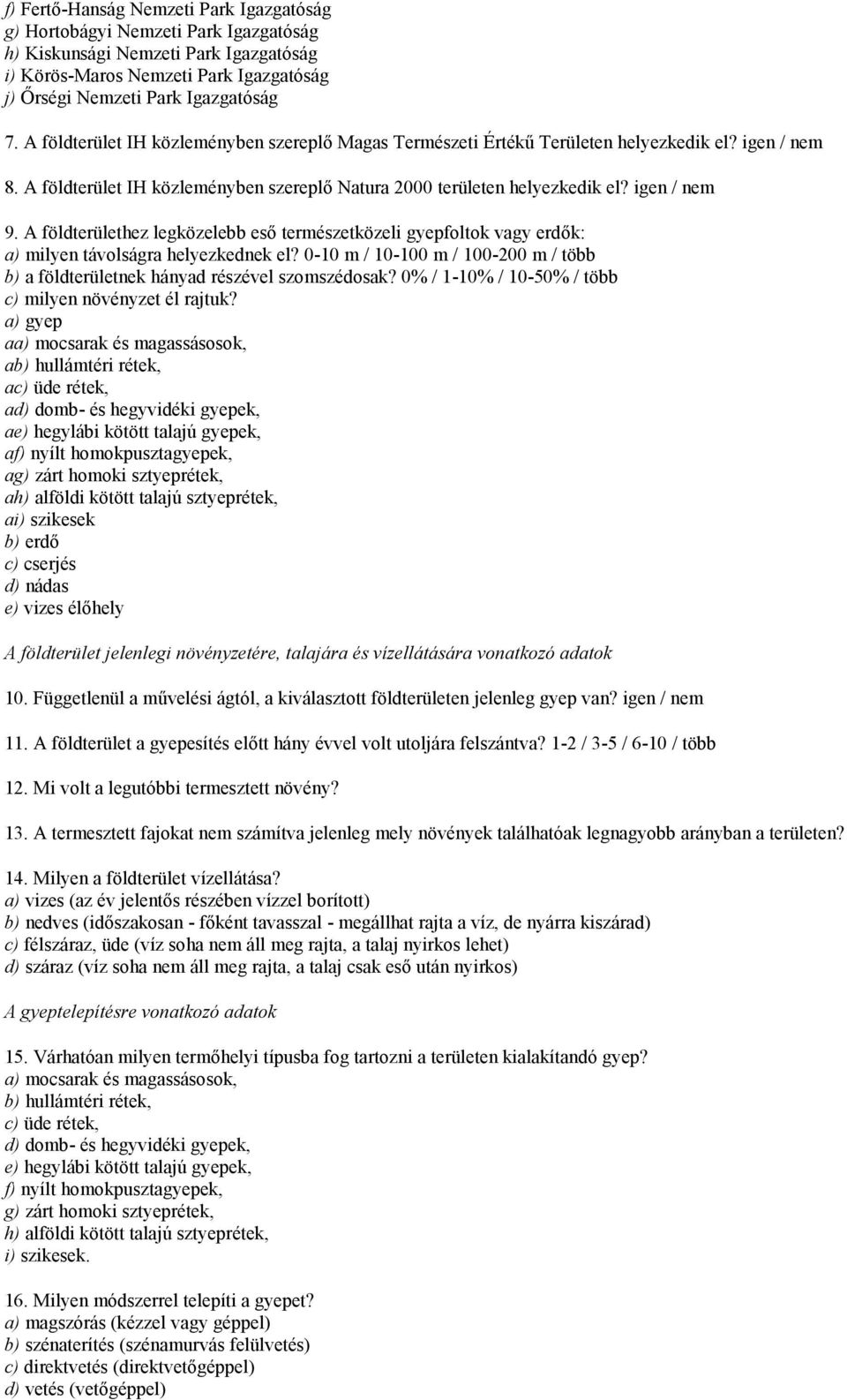 f) Fertő-Hanság Nemzeti Park Igazgatóság
g) Hortobágyi Nemzeti Park Igazgatóság
h) Kiskunsági Nemzeti Park Igazgatóság
i) Körös-Maros Nemzeti Park Igazgatóság
j) Őrségi Nemzeti Park Igazgatóság

7. A földterület IH közleményben szereplő Magas Természeti Értékű Területen helyezkedik el? igen / nem

8. A földterület IH közleményben szereplő Natura 2000 területen helyezkedik el? igen / nem

9. A földterülethez legközelebb eső természetközeli gyepfoltok vagy erdők:
a) milyen távolságra helyezkednek el? 0-10 m / 10-100 m / 100-200 m / több
b) a földterületnek hányad részével szomszédosak? 0% / 1-10% / 10-50% / több
c) milyen növényzet él rajtuk?
a) gyep
aa) mocsarak és magassásosok,
ab) hullámtéri rétek,
ac) üde rétek,
ad) domb- és hegyvidéki gyepek,
ae) hegylábi kötött talajú gyepek,
af) nyílt homokpusztagyepek,
ag) zárt homoki sztyeprétek,
ah) alföldi kötött talajú sztyeprétek,
ai) szikesek
b) erdő
c) cserjés
d) nádas
e) vizes élőhely

A földterület jelenlegi növényzetére, talajára és vízellátására vonatkozó adatok

10. Függetlenül a művelési ágtól, a kiválasztott földterületen jelenleg gyep van? igen / nem

11. A földterület a gyepesítés előtt hány évvel volt utoljára felszántva? 1-2 / 3-5 / 6-10 / több

12. Mi volt a legutóbbi termesztett növény?

13. A termesztett fajokat nem számítva jelenleg mely növények találhatóak legnagyobb arányban a területen?

14. Milyen a földterület vízellátása?
a) vizes (az év jelentős részében vízzel borított)
b) nedves (időszakosan - főként tavasszal - megállhat rajta a víz, de nyárra kiszárad)
c) félszáraz, üde (víz soha nem áll meg rajta, a talaj nyirkos lehet)
d) száraz (víz soha nem áll meg rajta, a talaj csak eső után nyirkos)

A gyeptelepítésre vonatkozó adatok

15. Várhatóan milyen termőhelyi típusba fog tartozni a területen kialakítandó gyep?
a) mocsarak és magassásosok,
b) hullámtéri rétek,
c) üde rétek,
d) domb- és hegyvidéki gyepek,
e) hegylábi kötött talajú gyepek,
f) nyílt homokpusztagyepek,
g) zárt homoki sztyeprétek,
h) alföldi kötött talajú sztyeprétek,
i) szikesek.

16. Milyen módszerrel telepíti a gyepet?
a) magszórás (kézzel vagy géppel)
b) szénaterítés (szénamurvás felülvetés)
c) direktvetés (direktvetőgéppel)
d) vetés (vetőgéppel)